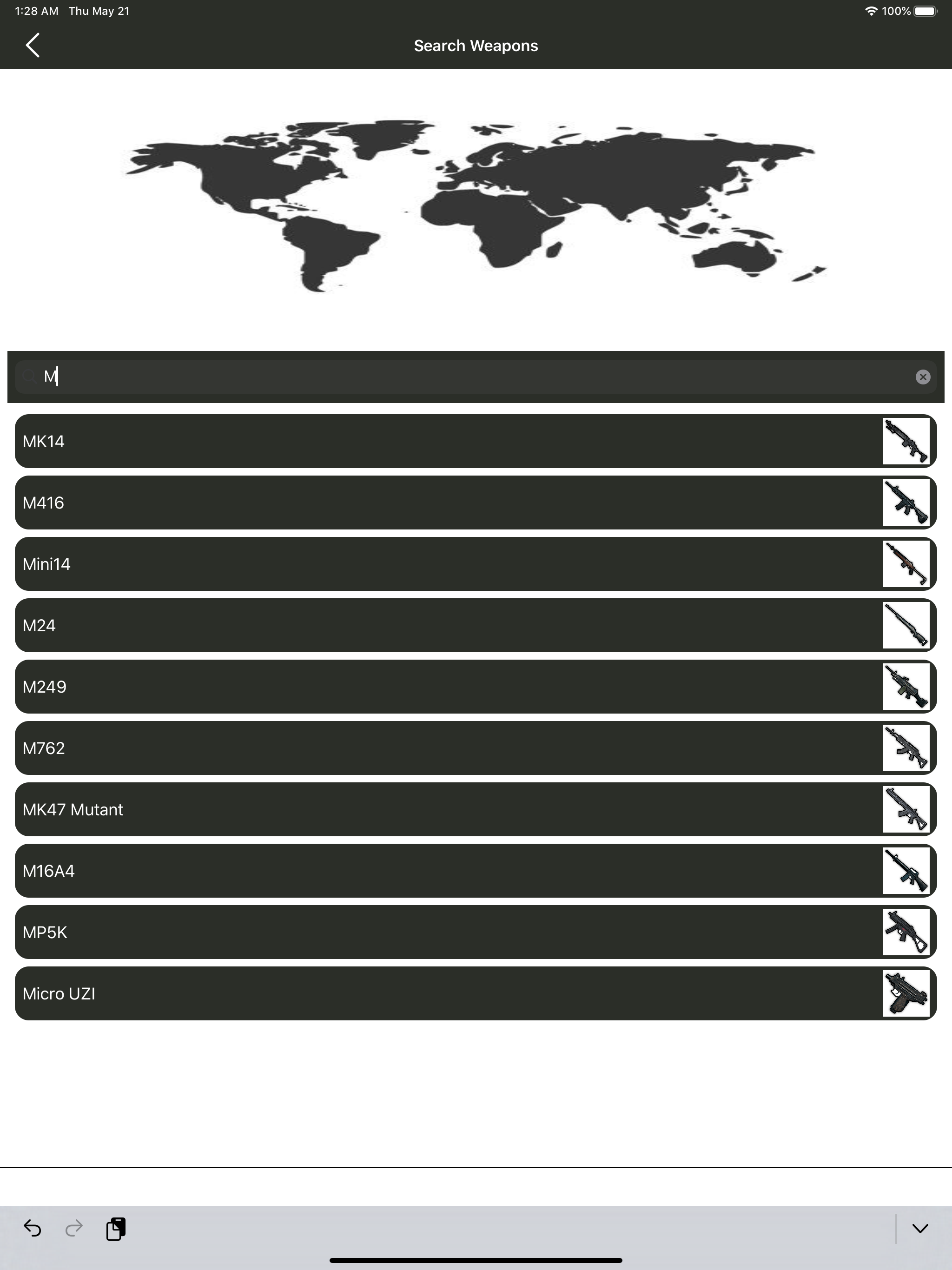 1:28 AM Thu May 21
100%

Search Weapons

M

MK14

M416

Mini14

M24

M249

M762

MK47 Mutant

M16A4

MP5K

Micro UZI